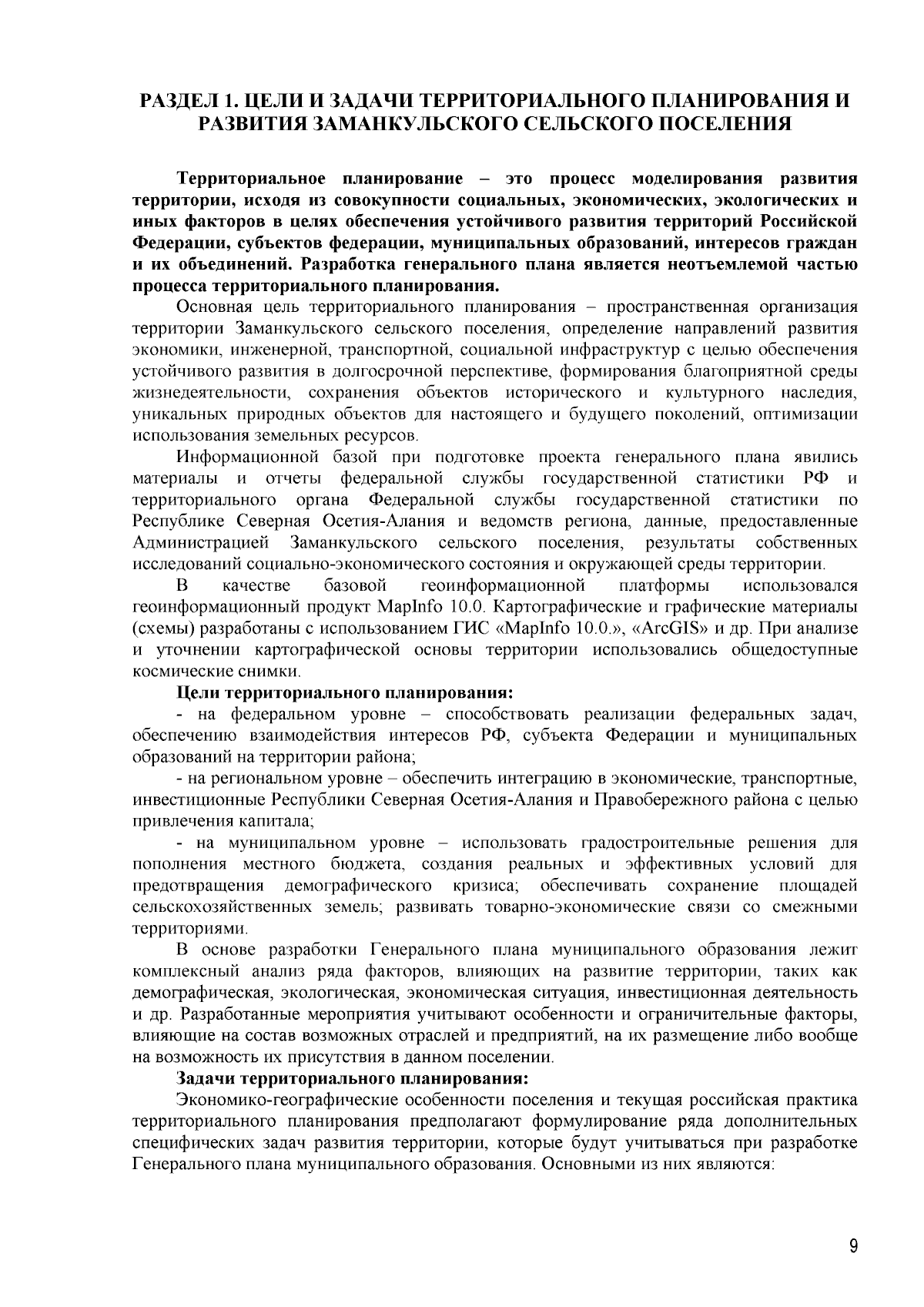 РАЗДЕЛ 1. ЦЕЛИ И ЗАДАЧИ ТЕРРИТОРИАЛЬНОГО ПЛАНИРОВАНИЯ И РАЗВИТИЯ ЗАМАНКУЛЬСКОГО СЕЛЬСКОГО ПОСЕЛЕНИЯ

Территориальное планирование – это процесс моделирования развития территории, исходя из совокупности социальных, экономических, экологических и иных факторов в целях обеспечения устойчивого развития территорий Российской Федерации, субъектов федерации, муниципальных образований, интересов граждан и их объединений. Разработка генерального плана является неотъемлемой частью процесса территориального планирования.

Основная цель территориального планирования – пространственная организация территории Заманкульского сельского поселения, определение направлений развития экономики, инженерной, транспортной, социальной инфраструктур с целью обеспечения устойчивого развития в долгосрочной перспективе, формирования благоприятной среды жизнедеятельности, сохранения объектов исторического и культурного наследия, уникальных природных объектов для настоящего и будущего поколений, оптимизации использования земельных ресурсов.

Информационной базой при подготовке проекта генерального плана явились материалы и отчеты федеральной службы государственной статистики РФ и территориального органа Федеральной службы государственной статистики по Республике Северная Осетия-Алания и ведомств региона, данные, предоставленные Администрацией Заманкульского сельского поселения, результаты собственных исследований социально-экономического состояния и окружающей среды территории.

В качестве базовой геоинформационной платформы использовался геоинформационный продукт MapInfo 10.0. Картографические и графические материалы (схемы) разработаны с использованием ГИС «MapInfo 10.0.», «ArcGIS» и др. При анализе и уточнении картографической основы территории использовались общедоступные космические снимки.

Цели территориального планирования:

- на федеральном уровне – способствовать реализации федеральных задач, обеспечению взаимодействия интересов РФ, субъекта Федерации и муниципальных образований на территории района;

- на региональном уровне – обеспечить интеграцию в экономические, транспортные, инвестиционные Республики Северная Осетия-Алания и Правобережного района с целью привлечения капитала;

- на муниципальном уровне – использовать градостроительные решения для пополнения местного бюджета, создания реальных и эффективных условий для предотвращения демографического кризиса; обеспечивать сохранение площадей сельскохозяйственных земель; развивать товарно-экономические связи со смежными территориями.

В основе разработки Генерального плана муниципального образования лежит комплексный анализ ряда факторов, влияющих на развитие территории, таких как демографическая, экологическая, экономическая ситуация, инвестиционная деятельность и др. Разработанные мероприятия учитывают особенности и ограничительные факторы, влияющие на состав возможных отраслей и предприятий, на их размещение либо вообще на возможность их присутствия в данном поселении.

Задачи территориального планирования:

Экономико-географические особенности поселения и текущая российская практика территориального планирования предполагают формулирование ряда дополнительных специфических задач развития территории, которые будут учитываться при разработке Генерального плана муниципального образования. Основными из них являются:

9